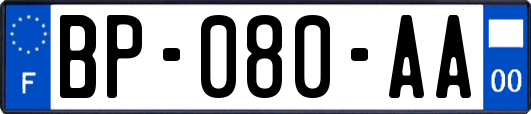 F
BP-080-AA
00